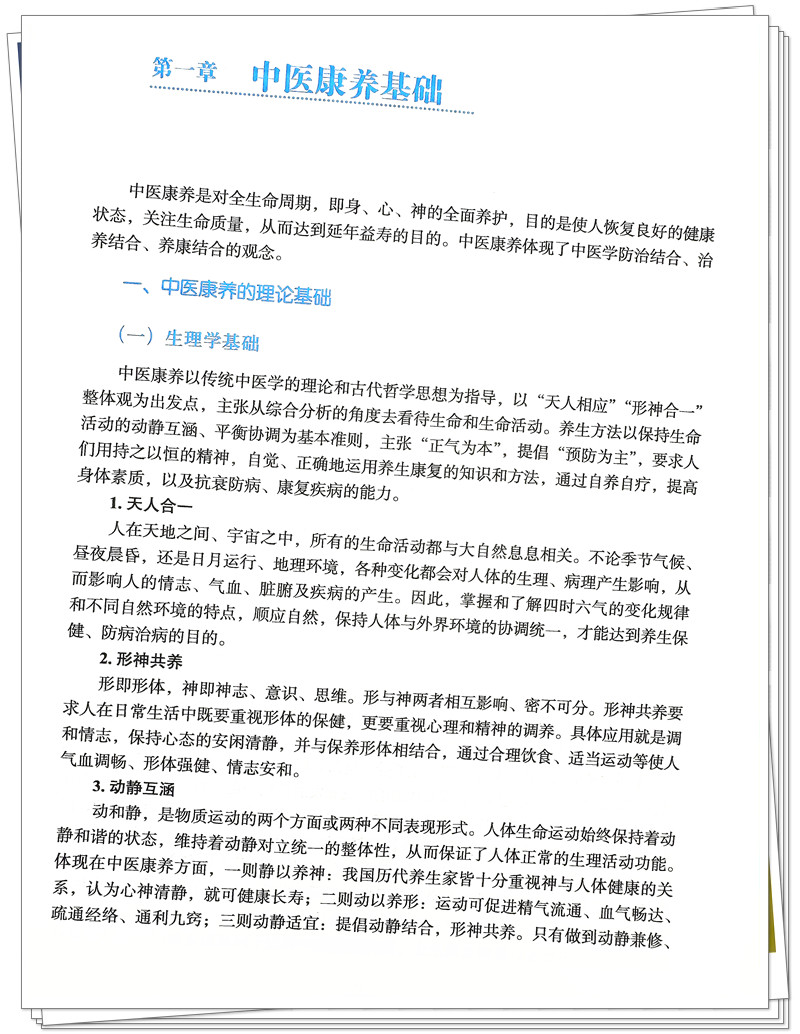 第一章　中医康养基础

中医康养是对全生命周期，即身、心、神的全面养护，目的是使人恢复良好的健康状态，关注生命质量，从而达到延年益寿的目的。中医康养体现了中医学防治结合、治养结合、养康结合的观念。

一、中医康养的理论基础

（一）生理学基础

中医康养以传统中医学的理论和古代哲学思想为指导，以“天人相应”“形神合一”整体观为出发点，主张从综合分析的角度去看待生命和生命活动。养生方法以保持生命活动的动静互涵、平衡协调为基本准则，主张“正气为本”，提倡“预防为主”，要求人们用持之以恒的精神，自觉、正确地运用养生康复的知识和方法，通过自养自疗，提高身体素质，以及抗衰防病、康复疾病的能力。

1. 天人合一

人在天地之间、宇宙之中，所有的生命活动都与大自然息息相关。不论季节气候、昼夜晨昏，还是日月运行、地理环境，各种变化都会对人体的生理、病理产生影响，从而影响人的情志、气血、脏腑及疾病的产生。因此，掌握和了解四时六气的变化规律和不同自然环境的特点，顺应自然，保持人体与外界环境的协调统一，才能达到养生保健、防病治病的目的。

2. 形神共养

形即形体，神即神志、意识、思维。形与神两者相互影响、密不可分。形神共养要求人在日常生活中既要重视形体的保健，更要重视心理和精神的调养。具体应用就是调和情志，保持心态的安闲清静，并与保养形体相结合，通过合理饮食、适当运动等使人气血调畅、形体强健、情志安和。

3. 动静互涵

动和静，是物质运动的两个方面或两种不同表现形式。人体生命运动始终保持着动静和谐的状态，维持着动静对立统一的整体性，从而保证了人体正常的生理活动功能。体现在中医康养方面，一则静以养神：我国历代养生家皆十分重视神与人体健康的关系，认为心神清静，就可健康长寿；二则动以养形：运动可促进精气流通、血气畅达、疏通经络、通利九窍；三则动静适宜：提倡动静结合，形神共养。只有做到动静兼修、